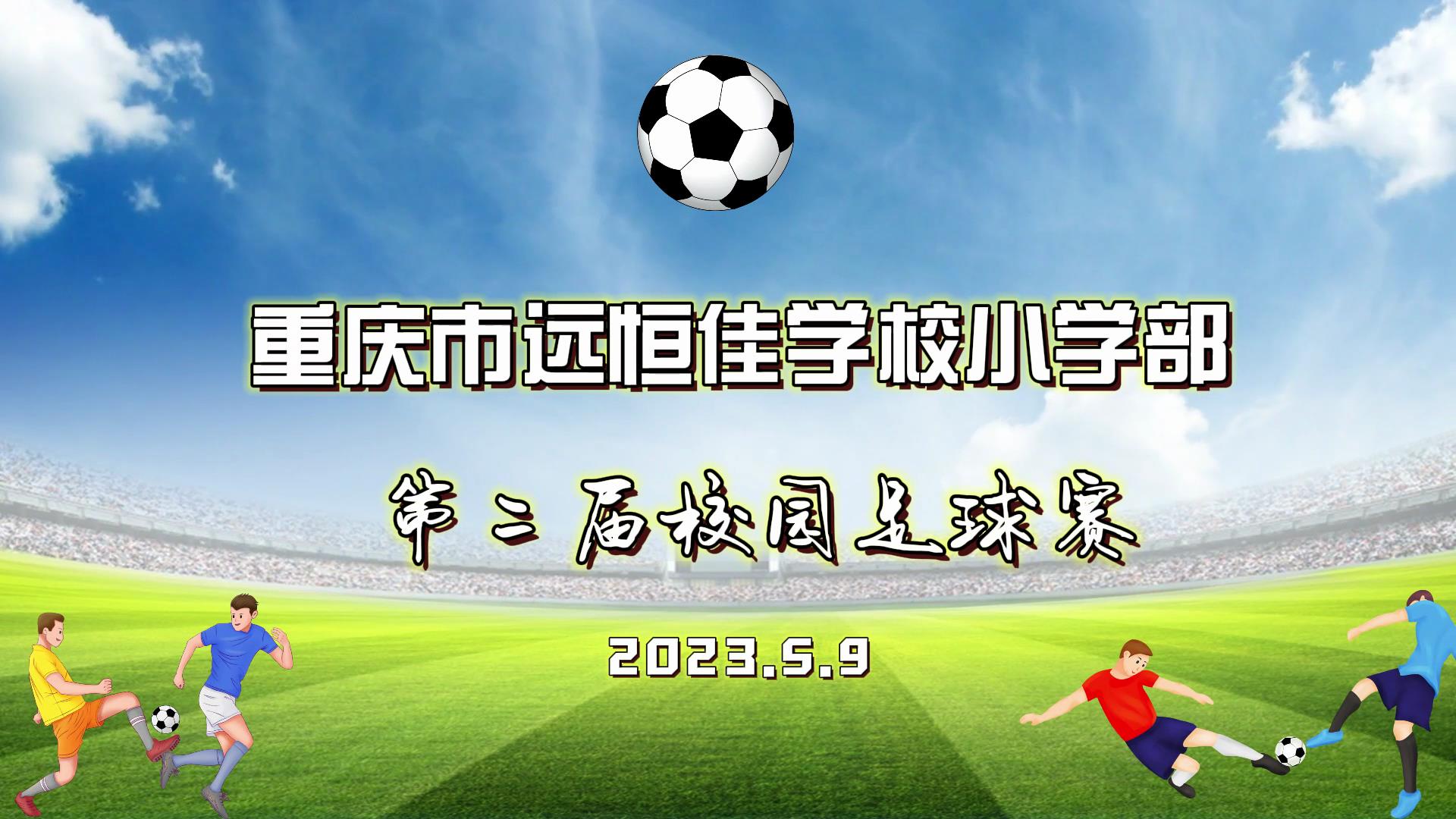 重庆市远恒佳学校小学部

第二届校园足球赛

2023.5.9